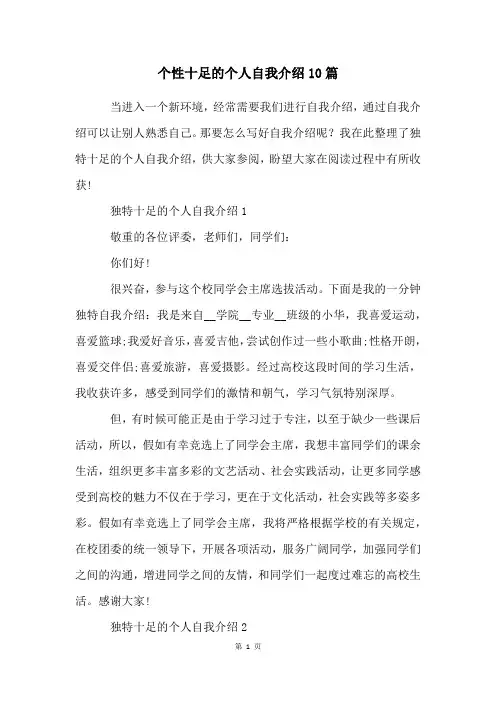 个性十足的个人自我介绍10篇

当进入一个新环境，经常需要我们进行自我介绍，通过自我介绍可以让别人熟悉自己。那要怎么写好自我介绍呢？我在此整理了独特十足的个人自我介绍，供大家参阅，盼望大家在阅读过程中有所收获！

独特十足的个人自我介绍1

敬重的各位评委，老师们，同学们：

你们好！

很兴奋，参与这个校同学会主席选拔活动。下面是我的一分钟独特自我介绍：我是来自__学院__专业__班级的小华，我喜爱运动，喜爱篮球;我爱好音乐，喜爱吉他，尝试创作过一些小歌曲;性格开朗，喜爱交伴侣;喜爱旅游，喜爱摄影。经过高校这段时间的学习生活，我收获许多，感受到同学们的激情和朝气，学习气氛特别深厚。

但，有时候可能正是由于学习过于专注，以至于缺少一些课后活动，所以，假如有幸竞选上了同学会主席，我想丰富同学们的课余生活，组织更多丰富多彩的文艺活动、社会实践活动，让更多同学感受到高校的魅力不仅在于学习，更在于文化活动，社会实践等多姿多彩。假如有幸竞选上了同学会主席，我将严格根据学校的有关规定，在校团委的统一领导下，开展各项活动，服务广阔同学，加强同学们之间的沟通，增进同学之间的友情，和同学们一起度过难忘的高校生活。感谢大家！

独特十足的个人自我介绍2

第 1 页